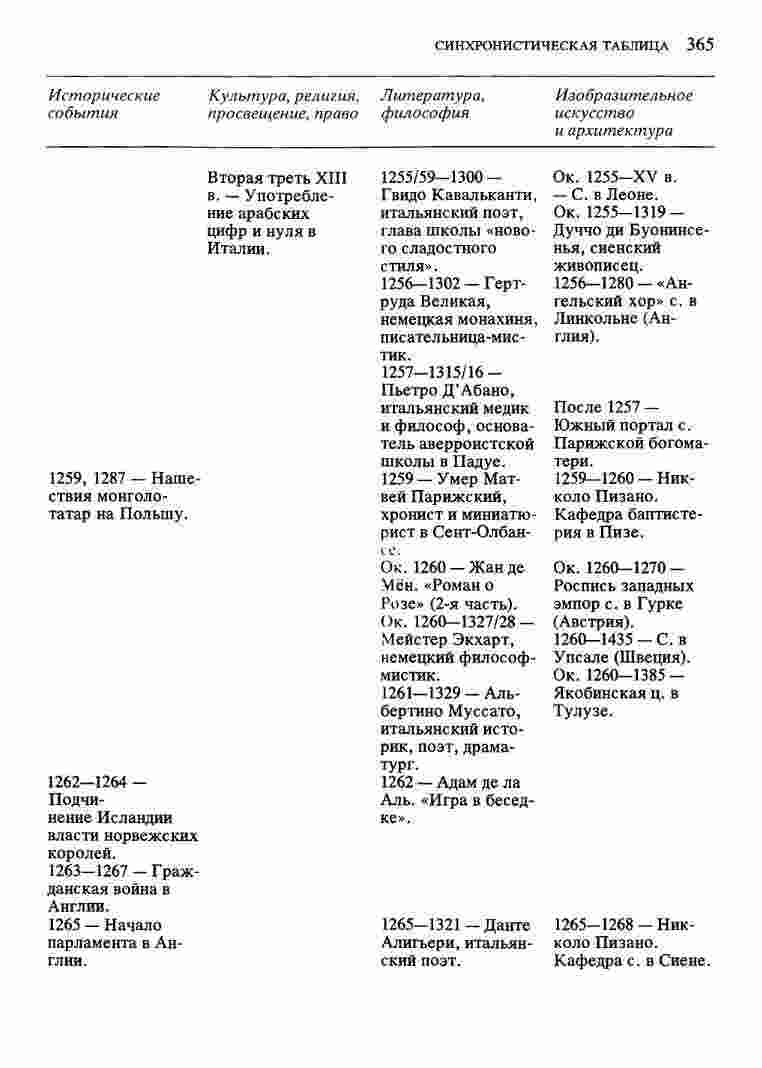 СИНХРОНИСТИЧЕСКАЯ ТАБЛИЦА 365

| Исторические события | Культура, религия, просвещение, право | Литература, философия | Изобразительное искусство и архитектура |
|---|---|---|---|
| | Вторая треть XIII в. — Употребление арабских цифр и нуля в Италии. | 1255/59—1300 — Гвидо Кавальканти, итальянский поэт, глава школы «нового сладостного стиля». 1256—1302 — Гертруда Великая, немецкая монахиня, писательница-мистик. 1257—1315/16 — Пьетро Д'Абано, итальянский медик и философ, основатель аверроистской школы в Падуе. | Ок. 1255—XV в. — С. в Леоне. Ок. 1255—1319 — Дуччо ди Буонинсенья, сиенский живописец. 1256—1280 — «Ангельский хор» с. в Линкольне (Англия). После 1257 — Южный портал с. Парижской богоматери. |
| 1259, 1287 — Нашествия монголо-татар на Польшу. | | 1259 — Умер Матвей Парижский, хронист и миниатюрист в Сент-Олбансе. Ок. 1260 — Жан де Мён. «Роман о Розе» (2-я часть). Ок. 1260—1327/28 — Мейстер Экхарт, немецкий философ-мистик. 1261—1329 — Альбертино Муссато, итальянский историк, поэт, драматург. | 1259—1260 — Никколо Пизано. Кафедра баптистерия в Пизе. Ок. 1260—1270 — Роспись западных эмпор с. в Гурке (Австрия). 1260—1435 — С. в Упсале (Швеция). Ок. 1260—1385 — Якобинская ц. в Тулузе. |
| 1262—1264 — Подчинение Исландии власти норвежских королей. 1263—1267 — Гражданская война в Англии. | | 1262 — Адам де ла Аль. «Игра в беседке». | |
| 1265 — Начало парламента в Англии. | | 1265—1321 — Данте Алигьери, итальянский поэт. | 1265—1268 — Никколо Пизано. Кафедра с. в Сиене. |